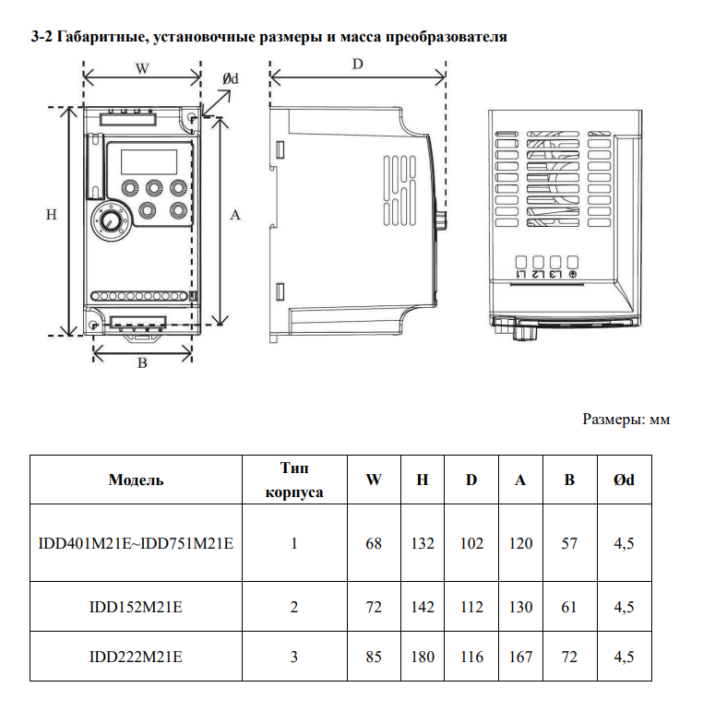 3-2 Габаритные, установочные размеры и масса преобразователя

W

Ød

D

H

A

B

L1 L2 L3

Размеры: мм

| Модель | Тип корпуса | W | H | D | A | B | Ød |
|---|---|---|---|---|---|---|---|
| IDD401M21E~IDD751M21E | 1 | 68 | 132 | 102 | 120 | 57 | 4,5 |
| IDD152M21E | 2 | 72 | 142 | 112 | 130 | 61 | 4,5 |
| IDD222M21E | 3 | 85 | 180 | 116 | 167 | 72 | 4,5 |